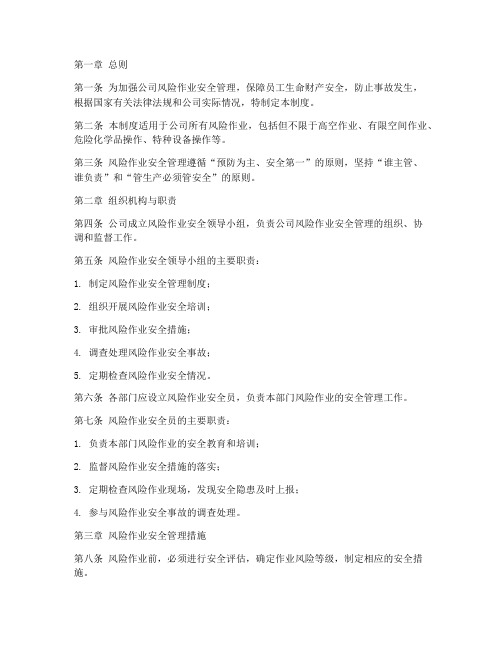 第一章 总则

第一条 为加强公司风险作业安全管理，保障员工生命财产安全，防止事故发生，根据国家有关法律法规和公司实际情况，特制定本制度。

第二条 本制度适用于公司所有风险作业，包括但不限于高空作业、有限空间作业、危险化学品操作、特种设备操作等。

第三条 风险作业安全管理遵循“预防为主、安全第一”的原则，坚持“谁主管、谁负责”和“管生产必须管安全”的原则。

第二章 组织机构与职责

第四条 公司成立风险作业安全领导小组，负责公司风险作业安全管理的组织、协调和监督工作。

第五条 风险作业安全领导小组的主要职责：

1. 制定风险作业安全管理制度；

2. 组织开展风险作业安全培训；

3. 审批风险作业安全措施；

4. 调查处理风险作业安全事故；

5. 定期检查风险作业安全情况。

第六条 各部门应设立风险作业安全员，负责本部门风险作业的安全管理工作。

第七条 风险作业安全员的主要职责：

1. 负责本部门风险作业的安全教育和培训；

2. 监督风险作业安全措施的落实；

3. 定期检查风险作业现场，发现安全隐患及时上报；

4. 参与风险作业安全事故的调查处理。

第三章 风险作业安全管理措施

第八条 风险作业前，必须进行安全评估，确定作业风险等级，制定相应的安全措施。